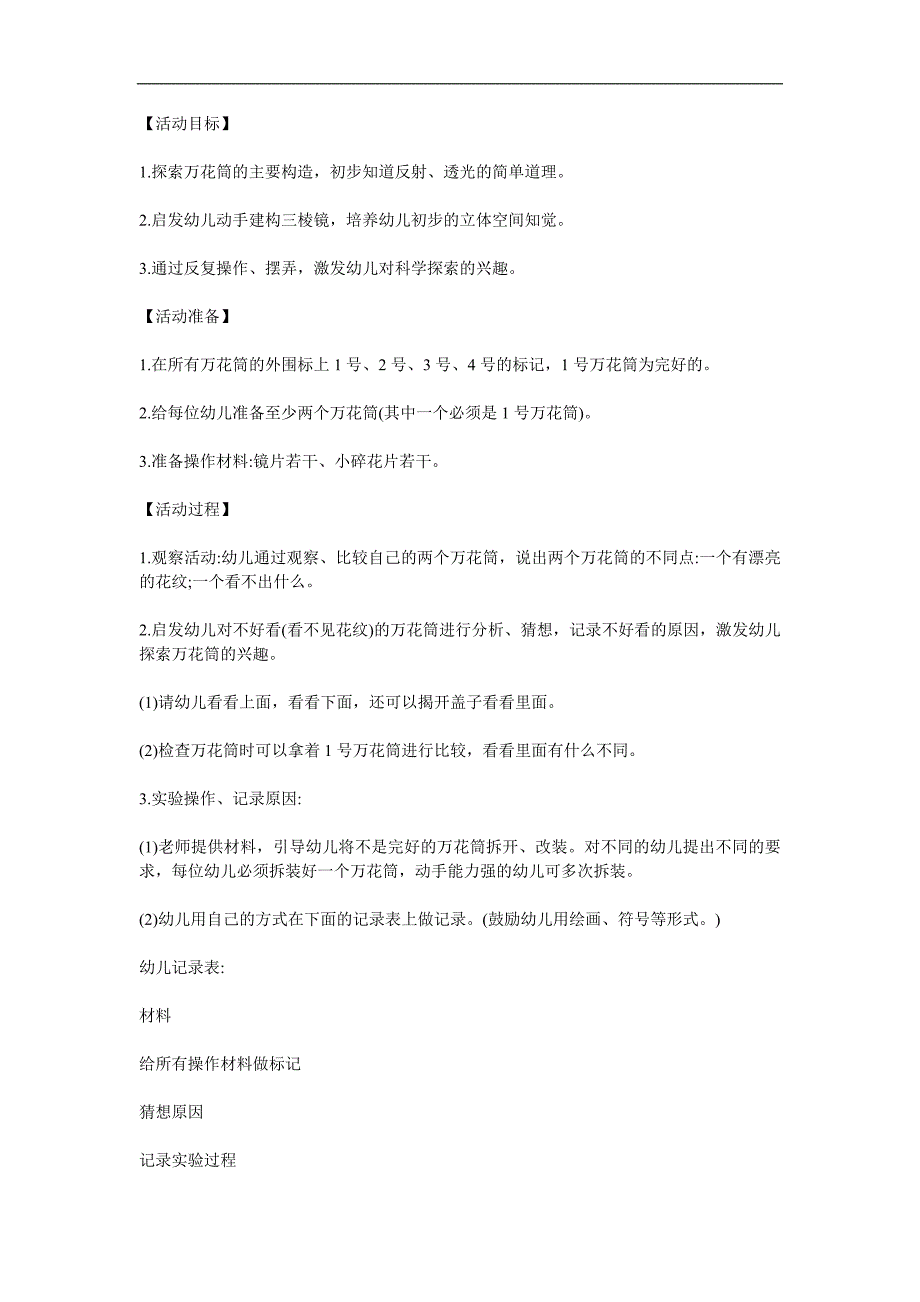 【活动目标】

1.探索万花筒的主要构造，初步知道反射、透光的简单道理。

2.启发幼儿动手建构三棱镜，培养幼儿初步的立体空间知觉。

3.通过反复操作、摆弄，激发幼儿对科学探索的兴趣。

【活动准备】

1.在所有万花筒的外围标上 1 号、2 号、3 号、4 号的标记，1 号万花筒为完好的。

2.给每位幼儿准备至少两个万花筒(其中一个必须是 1 号万花筒)。

3.准备操作材料:镜片若干、小碎花片若干。

【活动过程】

1.观察活动:幼儿通过观察、比较自己的两个万花筒，说出两个万花筒的不同点:一个有漂亮的花纹;一个看不出什么。

2.启发幼儿对不好看(看不见花纹)的万花筒进行分析、猜想，记录不好看的原因，激发幼儿探索万花筒的兴趣。

(1)请幼儿看看上面，看看下面，还可以揭开盖子看看里面。

(2)检查万花筒时可以拿着 1 号万花筒进行比较，看看里面有什么不同。

3.实验操作、记录原因:

(1)老师提供材料，引导幼儿将不是完好的万花筒拆开、改装。对不同的幼儿提出不同的要求，每位幼儿必须拆装好一个万花筒，动手能力强的幼儿可多次拆装。

(2)幼儿用自己的方式在下面的记录表上做记录。(鼓励幼儿用绘画、符号等形式。)

幼儿记录表:

材料

给所有操作材料做标记

猜想原因

记录实验过程